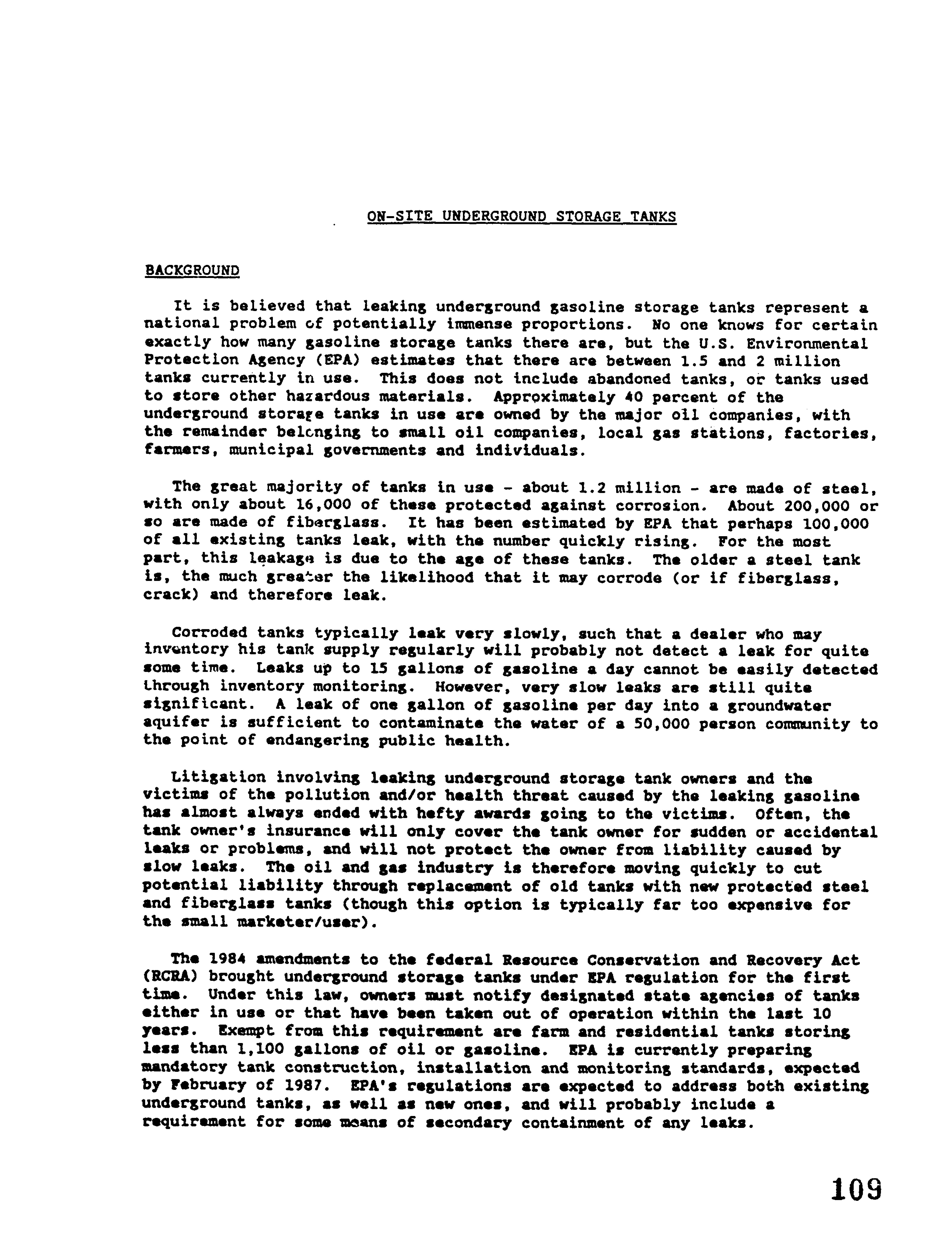 ON-SITE UNDERGROUND STORAGE TANKS

BACKGROUND

It is believed that leaking underground gasoline storage tanks represent a national problem of potentially immense proportions. No one knows for certain exactly how many gasoline storage tanks there are, but the U.S. Environmental Protection Agency (EPA) estimates that there are between 1.5 and 2 million tanks currently in use. This does not include abandoned tanks, or tanks used to store other hazardous materials. Approximately 40 percent of the underground storage tanks in use are owned by the major oil companies, with the remainder belonging to small oil companies, local gas stations, factories, farmers, municipal governments and individuals.

The great majority of tanks in use - about 1.2 million - are made of steel, with only about 16,000 of these protected against corrosion. About 200,000 or so are made of fiberglass. It has been estimated by EPA that perhaps 100,000 of all existing tanks leak, with the number quickly rising. For the most part, this leakage is due to the age of these tanks. The older a steel tank is, the much greater the likelihood that it may corrode (or if fiberglass, crack) and therefore leak.

Corroded tanks typically leak very slowly, such that a dealer who may inventory his tank supply regularly will probably not detect a leak for quite some time. Leaks up to 15 gallons of gasoline a day cannot be easily detected through inventory monitoring. However, very slow leaks are still quite significant. A leak of one gallon of gasoline per day into a groundwater aquifer is sufficient to contaminate the water of a 50,000 person community to the point of endangering public health.

Litigation involving leaking underground storage tank owners and the victims of the pollution and/or health threat caused by the leaking gasoline has almost always ended with hefty awards going to the victims. Often, the tank owner's insurance will only cover the tank owner for sudden or accidental leaks or problems, and will not protect the owner from liability caused by slow leaks. The oil and gas industry is therefore moving quickly to cut potential liability through replacement of old tanks with new protected steel and fiberglass tanks (though this option is typically far too expensive for the small marketer/user).

The 1984 amendments to the federal Resource Conservation and Recovery Act (RCRA) brought underground storage tanks under EPA regulation for the first time. Under this law, owners must notify designated state agencies of tanks either in use or that have been taken out of operation within the last 10 years. Exempt from this requirement are farm and residential tanks storing less than 1,100 gallons of oil or gasoline. EPA is currently preparing mandatory tank construction, installation and monitoring standards, expected by February of 1987. EPA's regulations are expected to address both existing underground tanks, as well as new ones, and will probably include a requirement for some means of secondary containment of any leaks.

109